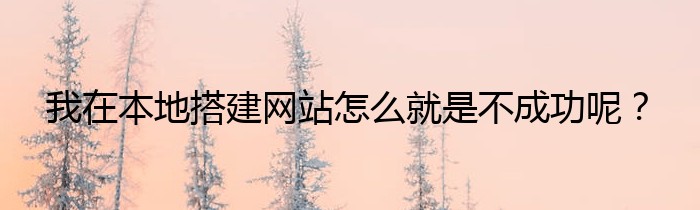 我在本地搭建网站怎么就是不成功呢？